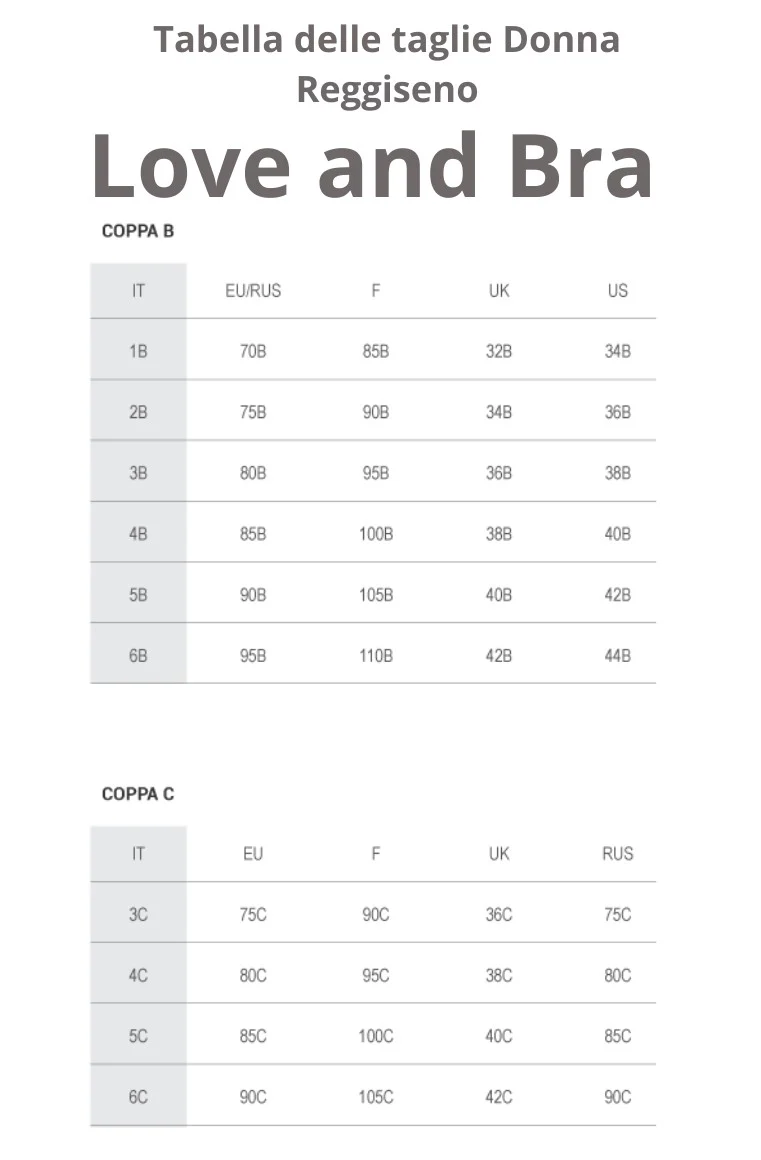 Tabella delle taglie Donna
Reggiseno

Love and Bra

COPPA B

| IT | EU/RUS | F | UK | US |
|---|---|---|---|---|
| 1B | 70B | 85B | 32B | 34B |
| 2B | 75B | 90B | 34B | 36B |
| 3B | 80B | 95B | 36B | 38B |
| 4B | 85B | 100B | 38B | 40B |
| 5B | 90B | 105B | 40B | 42B |
| 6B | 95B | 110B | 42B | 44B |

COPPA C

| IT | EU | F | UK | RUS |
|---|---|---|---|---|
| 3C | 75C | 90C | 36C | 75C |
| 4C | 80C | 95C | 38C | 80C |
| 5C | 85C | 100C | 40C | 85C |
| 6C | 90C | 105C | 42C | 90C |